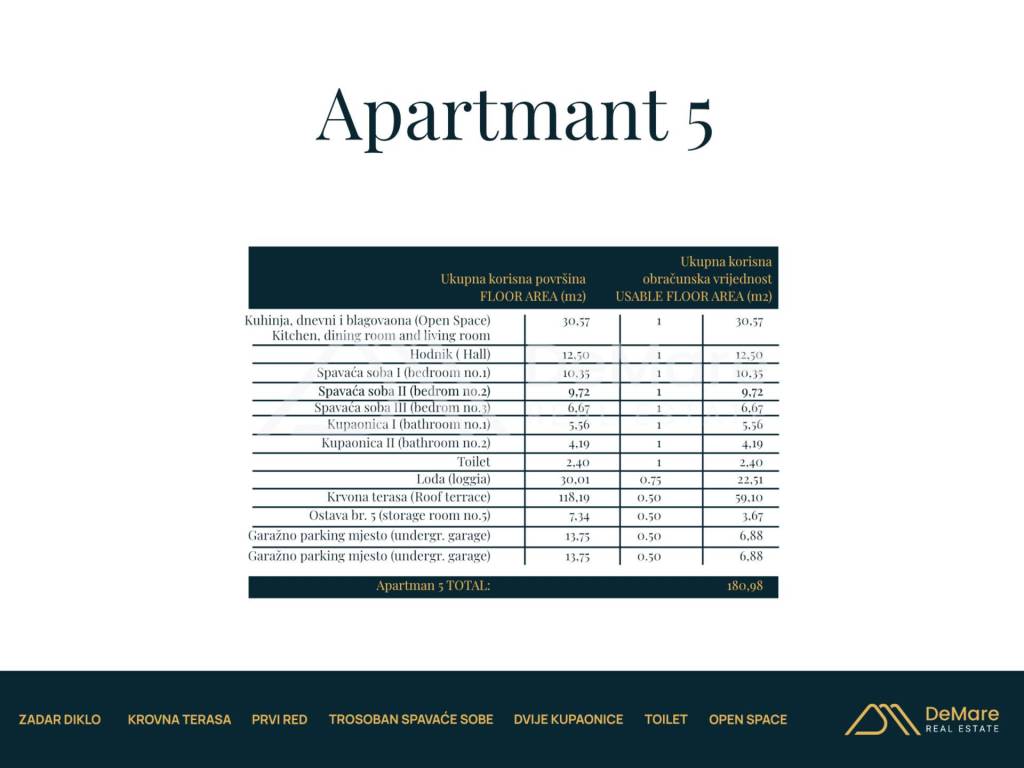 Apartmant 5

|  | Ukupna korisna površina FLOOR AREA (m2) |  | Ukupna korisna obračunska vrijednost USABLE FLOOR AREA (m2) |
|---|---|---|---|
| Kuhinja, dnevni i blagovaona (Open Space) Kitchen, dining room and living room | 30,57 | 1 | 30,57 |
| Hodnik ( Hall) | 12,50 | 1 | 12,50 |
| Spavaća soba I (bedroom no.1) | 10,35 | 1 | 10,35 |
| Spavaća soba II (bedrom no.2) | 9,72 | 1 | 9,72 |
| Spavaća soba III (bedrom no.3) | 6,67 | 1 | 6,67 |
| Kupaonica I (bathroom no.1) | 5,56 | 1 | 5,56 |
| Kupaonica II (bathroom no.2) | 4,19 | 1 | 4,19 |
| Toilet | 2,40 | 1 | 2,40 |
| Loda (loggia) | 30,01 | 0.75 | 22,51 |
| Krvona terasa (Roof terrace) | 118,19 | 0.50 | 59,10 |
| Ostava br. 5 (storage room no.5) | 7,34 | 0.50 | 3,67 |
| Garažno parking mjesto (undergr. garage) | 13,75 | 0.50 | 6,88 |
| Garažno parking mjesto (undergr. garage) | 13,75 | 0.50 | 6,88 |
| Apartman 5 TOTAL: |  |  | 180,98 |

ZADAR DIKLO KROVNA TERASA PRVI RED TROSOBAN SPAVAĆE SOBE DVIJE KUPAONICE TOILET OPEN SPACE

DeMare
REAL ESTATE